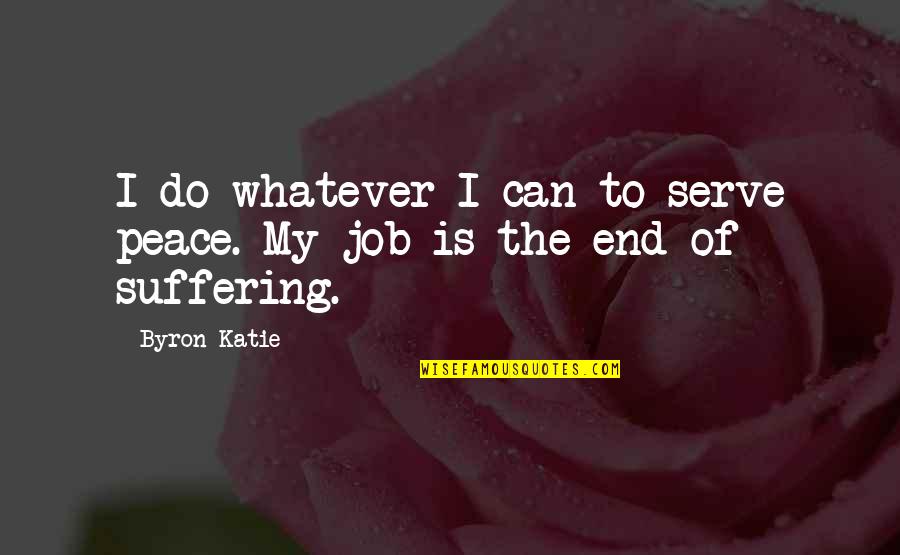 I do whatever I can to serve peace. My job is the end of suffering.

Byron Katie

WISEFAMOUSQUOTES.COM